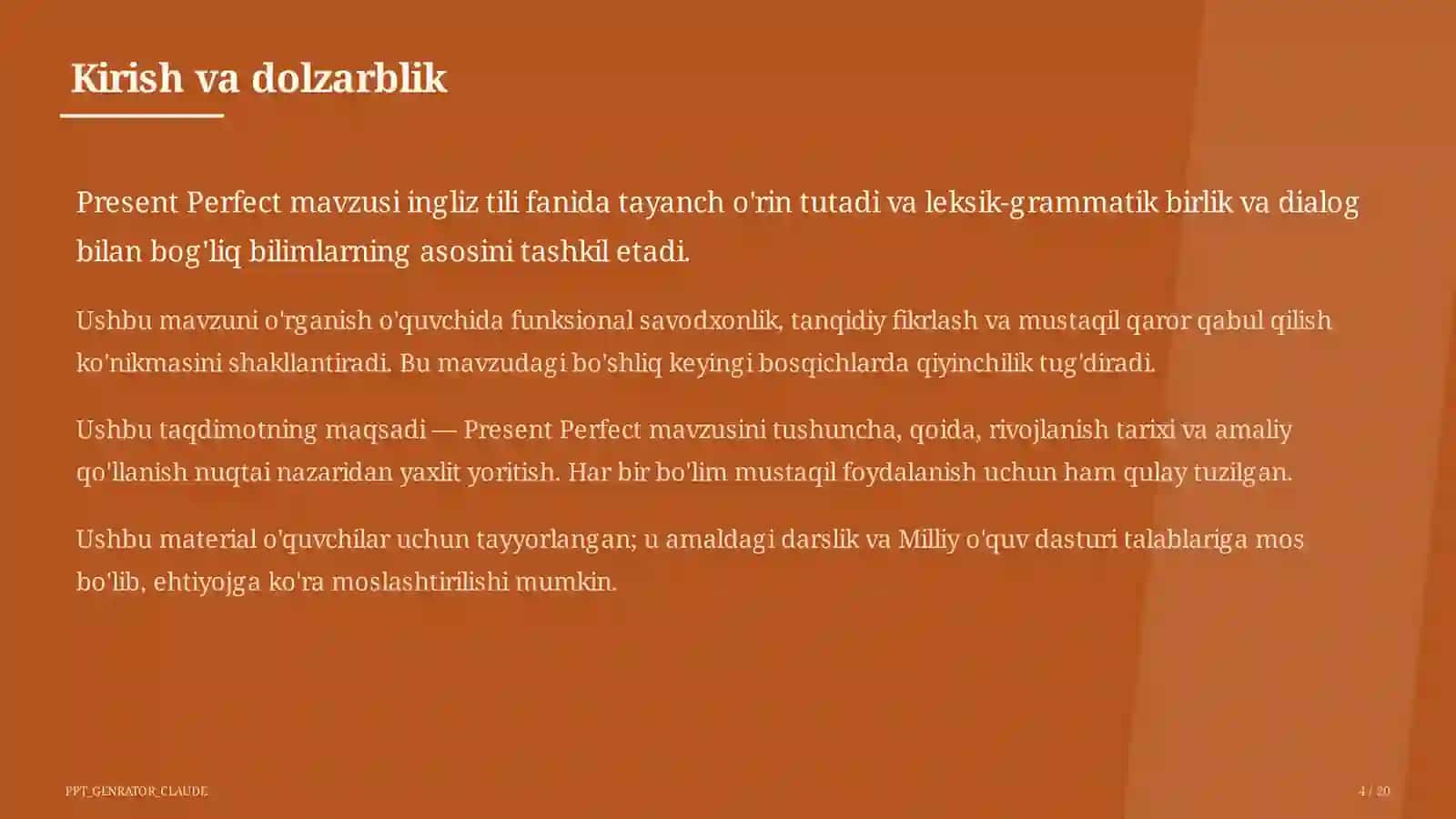 Kirish va dolzarblik

Present Perfect mavzusi ingliz tili fanida tayanch o'rin tutadi va leksik-grammatik birlik va dialog bilan bog'liq bilimlarning asosini tashkil etadi.

Ushbu mavzuni o'rganish o'quvchida funksional savodxonlik, tanqidiy fikrlash va mustaqil qaror qabul qilish ko'nikmasini shakllantiradi. Bu mavzudagi bo'shliq keyingi bosqichlarda qiyinchilik tug'diradi.

Ushbu taqdimotning maqsadi — Present Perfect mavzusini tushuncha, qoida, rivojlanish tarixi va amaliy qo'llanish nuqtai nazaridan yaxlit yoritish. Har bir bo'lim mustaqil foydalanish uchun ham qulay tuzilgan.

Ushbu material o'quvchilar uchun tayyorlangan; u amaldagi darslik va Milliy o'quv dasturi talablariga mos bo'lib, ehtiyojga ko'ra moslashtirilishi mumkin.

PPT_GENRATOR_CLAUDE

4 / 20